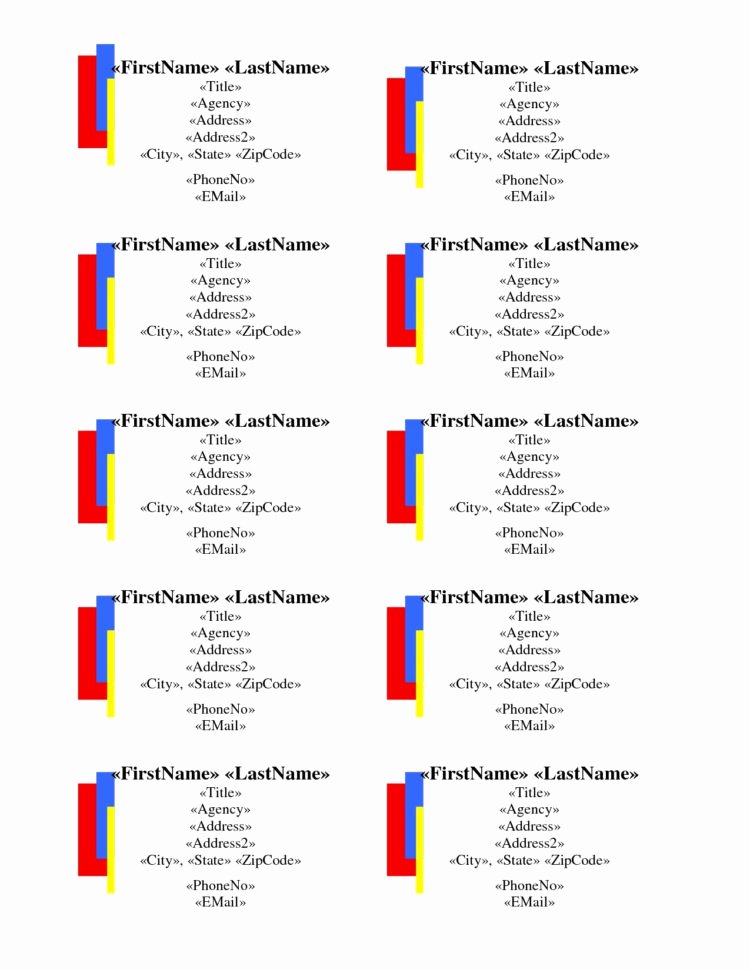 «FirstName» «LastName»
«Title»
«Agency»
«Address»
«Address2»
«City», «State» «ZipCode»

«PhoneNo»
«EMail»

«FirstName» «LastName»
«Title»
«Agency»
«Address»
«Address2»
«City», «State» «ZipCode»

«PhoneNo»
«EMail»

«FirstName» «LastName»
«Title»
«Agency»
«Address»
«Address2»
«City», «State» «ZipCode»

«PhoneNo»
«EMail»

«FirstName» «LastName»
«Title»
«Agency»
«Address»
«Address2»
«City», «State» «ZipCode»

«PhoneNo»
«EMail»

«FirstName» «LastName»
«Title»
«Agency»
«Address»
«Address2»
«City», «State» «ZipCode»

«PhoneNo»
«EMail»

«FirstName» «LastName»
«Title»
«Agency»
«Address»
«Address2»
«City», «State» «ZipCode»

«PhoneNo»
«EMail»

«FirstName» «LastName»
«Title»
«Agency»
«Address»
«Address2»
«City», «State» «ZipCode»

«PhoneNo»
«EMail»

«FirstName» «LastName»
«Title»
«Agency»
«Address»
«Address2»
«City», «State» «ZipCode»

«PhoneNo»
«EMail»

«FirstName» «LastName»
«Title»
«Agency»
«Address»
«Address2»
«City», «State» «ZipCode»

«PhoneNo»
«EMail»

«FirstName» «LastName»
«Title»
«Agency»
«Address»
«Address2»
«City», «State» «ZipCode»

«PhoneNo»
«EMail»